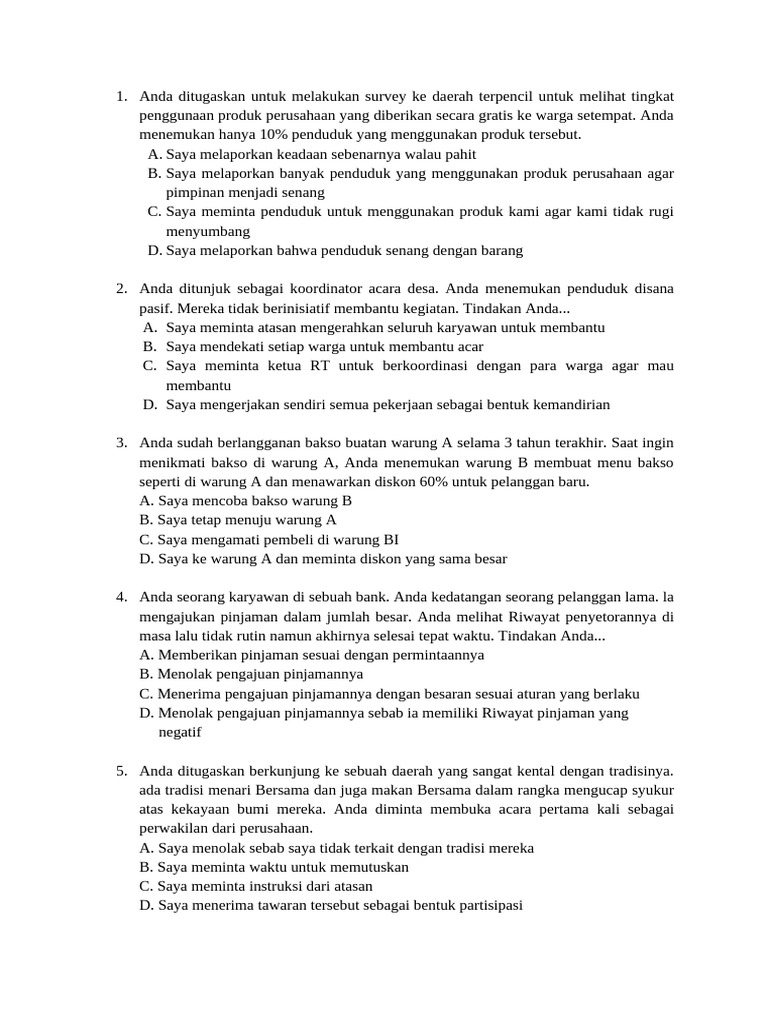 1. Anda ditugaskan untuk melakukan survey ke daerah terpencil untuk melihat tingkat penggunaan produk perusahaan yang diberikan secara gratis ke warga setempat. Anda menemukan hanya 10% penduduk yang menggunakan produk tersebut.
A. Saya melaporkan keadaan sebenarnya walau pahit
B. Saya melaporkan banyak penduduk yang menggunakan produk perusahaan agar pimpinan menjadi senang
C. Saya meminta penduduk untuk menggunakan produk kami agar kami tidak rugi menyumbang
D. Saya melaporkan bahwa penduduk senang dengan barang

2. Anda ditunjuk sebagai koordinator acara desa. Anda menemukan penduduk disana pasif. Mereka tidak berinisiatif membantu kegiatan. Tindakan Anda...
A. Saya meminta atasan mengerahkan seluruh karyawan untuk membantu
B. Saya mendekati setiap warga untuk membantu acar
C. Saya meminta ketua RT untuk berkoordinasi dengan para warga agar mau membantu
D. Saya mengerjakan sendiri semua pekerjaan sebagai bentuk kemandirian

3. Anda sudah berlangganan bakso buatan warung A selama 3 tahun terakhir. Saat ingin menikmati bakso di warung A, Anda menemukan warung B membuat menu bakso seperti di warung A dan menawarkan diskon 60% untuk pelanggan baru.
A. Saya mencoba bakso warung B
B. Saya tetap menuju warung A
C. Saya mengamati pembeli di warung BI
D. Saya ke warung A dan meminta diskon yang sama besar

4. Anda seorang karyawan di sebuah bank. Anda kedatangan seorang pelanggan lama. la mengajukan pinjaman dalam jumlah besar. Anda melihat Riwayat penyetorannya di masa lalu tidak rutin namun akhirnya selesai tepat waktu. Tindakan Anda...
A. Memberikan pinjaman sesuai dengan permintaannya
B. Menolak pengajuan pinjamannya
C. Menerima pengajuan pinjamannya dengan besaran sesuai aturan yang berlaku
D. Menolak pengajuan pinjamannya sebab ia memiliki Riwayat pinjaman yang negatif

5. Anda ditugaskan berkunjung ke sebuah daerah yang sangat kental dengan tradisinya. ada tradisi menari Bersama dan juga makan Bersama dalam rangka mengucap syukur atas kekayaan bumi mereka. Anda diminta membuka acara pertama kali sebagai perwakilan dari perusahaan.
A. Saya menolak sebab saya tidak terkait dengan tradisi mereka
B. Saya meminta waktu untuk memutuskan
C. Saya meminta instruksi dari atasan
D. Saya menerima tawaran tersebut sebagai bentuk partisipasi